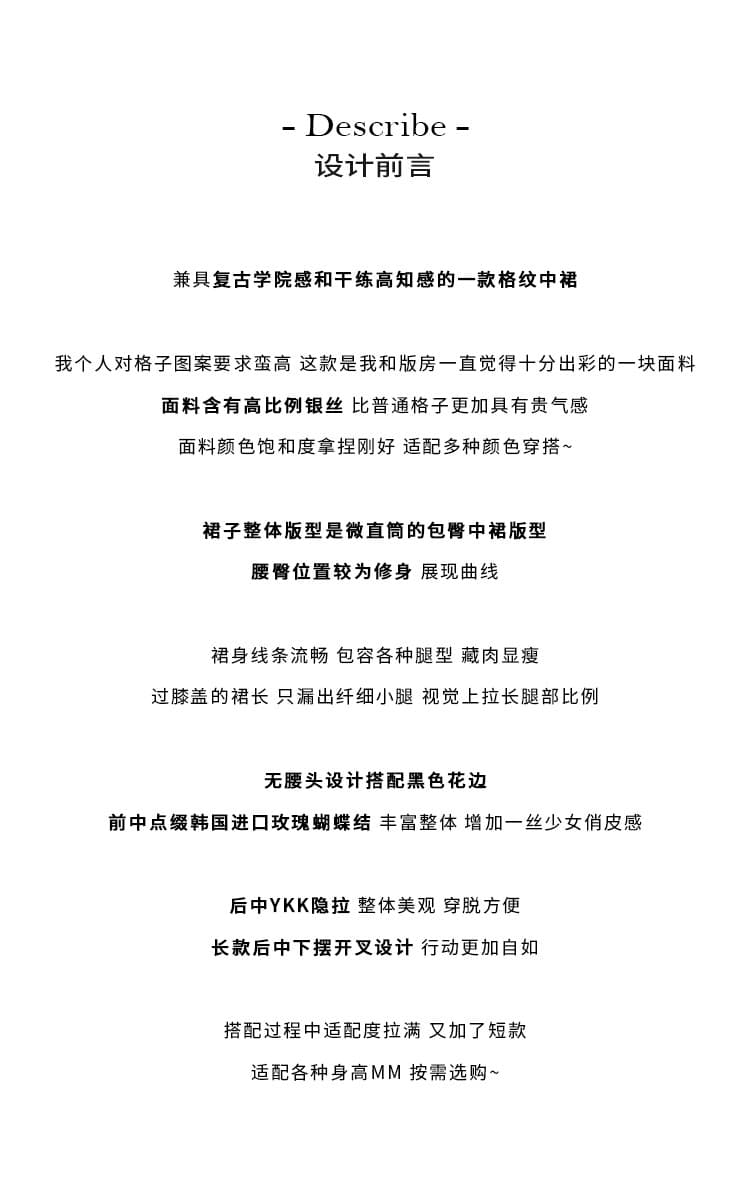 - Describe -
设计前言

兼具复古学院感和干练高知感的一款格纹中裙

我个人对格子图案要求蛮高 这款是我和版房一直觉得十分出彩的一块面料

面料含有高比例银丝 比普通格子更加具有贵气感

面料颜色饱和度拿捏刚好 适配多种颜色穿搭~

裙子整体版型是微直筒的包臀中裙版型

腰臀位置较为修身 展现曲线

裙身线条流畅 包容各种腿型 藏肉显瘦

过膝盖的裙长 只漏出纤细小腿 视觉上拉长腿部比例

无腰头设计搭配黑色花边

前中点缀韩国进口玫瑰蝴蝶结 丰富整体 增加一丝少女俏皮感

后中YKK隐拉 整体美观 穿脱方便

长款后中下摆开叉设计 行动更加自如

搭配过程中适配度拉满 又加了短款

适配各种身高MM 按需选购~